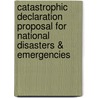 catastrophic declaration proposal for national disasters & emergencies